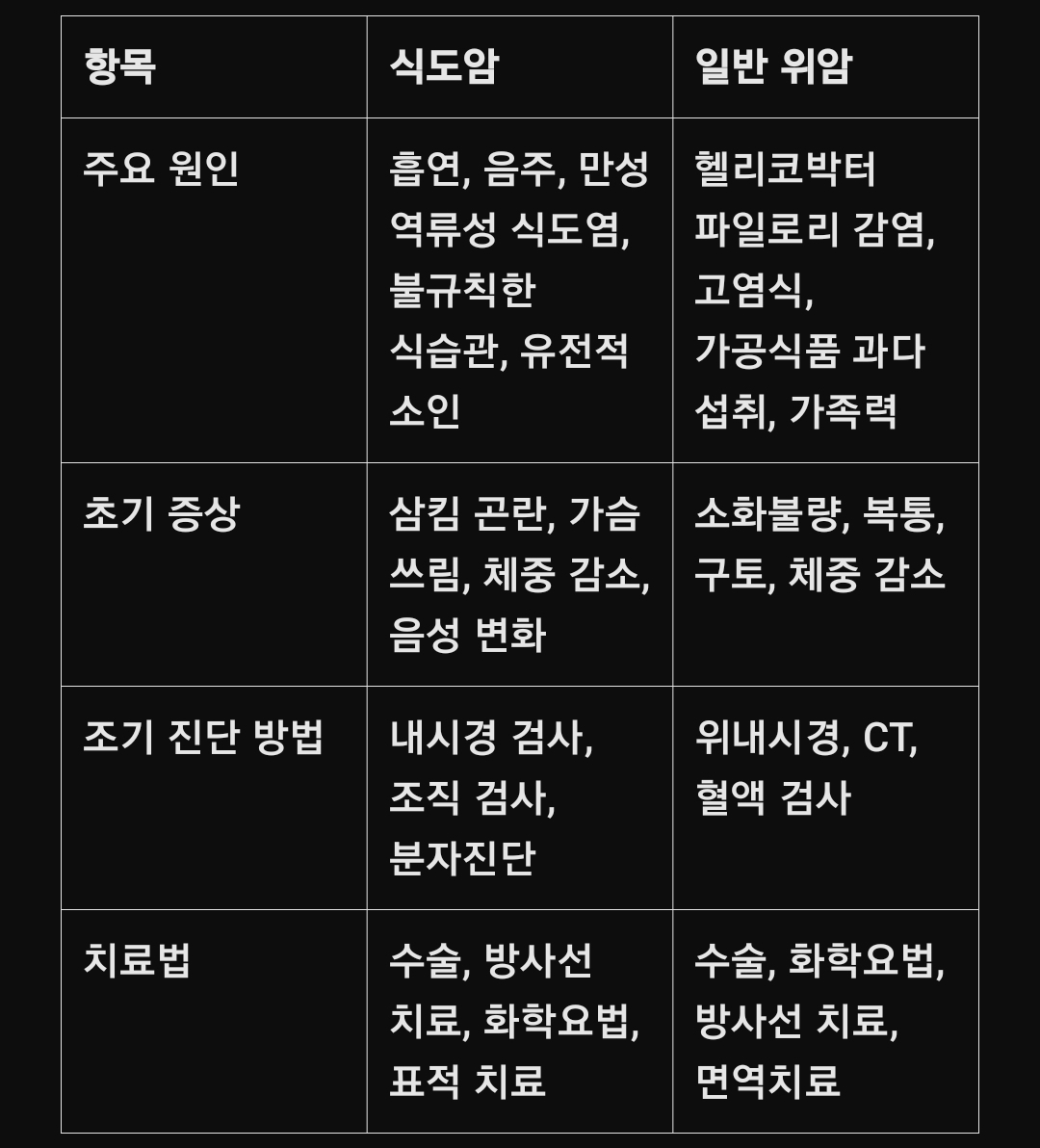 | 항목 | 식도암 | 일반 위암 |
|---|---|---|
| 주요 원인 | 흡연, 음주, 만성 역류성 식도염, 불규칙한 식습관, 유전적 소인 | 헬리코박터 파일로리 감염, 고염식, 가공식품 과다 섭취, 가족력 |
| 초기 증상 | 삼킴 곤란, 가슴 쓰림, 체중 감소, 음성 변화 | 소화불량, 복통, 구토, 체중 감소 |
| 조기 진단 방법 | 내시경 검사, 조직 검사, 분자진단 | 위내시경, CT, 혈액 검사 |
| 치료법 | 수술, 방사선 치료, 화학요법, 표적 치료 | 수술, 화학요법, 방사선 치료, 면역치료 |